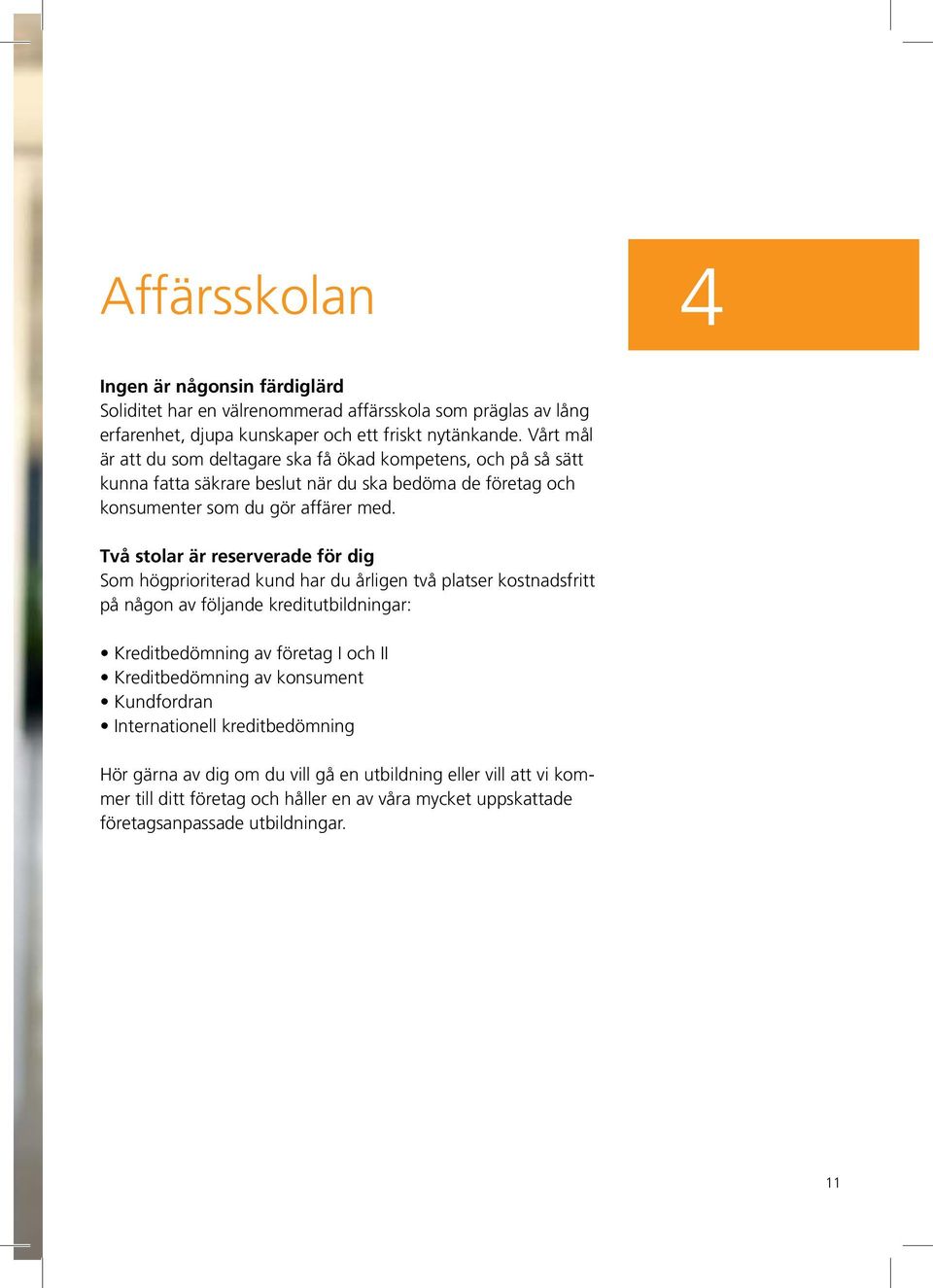 Affärsskolan

4

Ingen är någonsin färdiglärd
Soliditet har en välrenommerad affärsskola som präglas av lång erfarenhet, djupa kunskaper och ett friskt nytänkande. Vårt mål är att du som deltagare ska få ökad kompetens, och på så sätt kunna fatta säkrare beslut när du ska bedöma de företag och konsumenter som du gör affärer med.

Två stolar är reserverade för dig
Som högprioriterad kund har du årligen två platser kostnadsfritt på någon av följande kreditutbildningar:

• Kreditbedömning av företag I och II
• Kreditbedömning av konsument
• Kundfordran
• Internationell kreditbedömning

Hör gärna av dig om du vill gå en utbildning eller vill att vi kommer till ditt företag och håller en av våra mycket uppskattade företagsanpassade utbildningar.

11